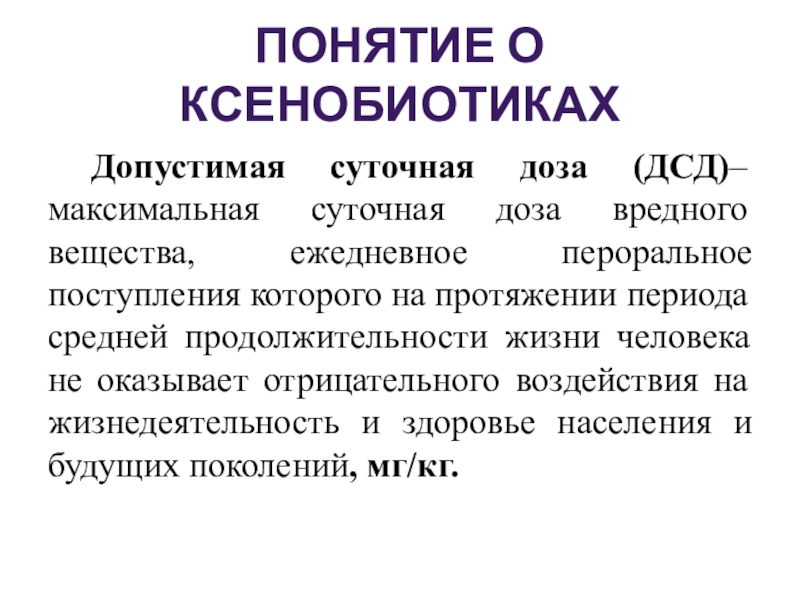 ПОНЯТИЕ О КСЕНОБИОТИКАХ

Допустимая суточная доза (ДСД)– максимальная суточная доза вредного вещества, ежедневное пероральное поступления которого на протяжении периода средней продолжительности жизни человека не оказывает отрицательного воздействия на жизнедеятельность и здоровье населения и будущих поколений, мг/кг.